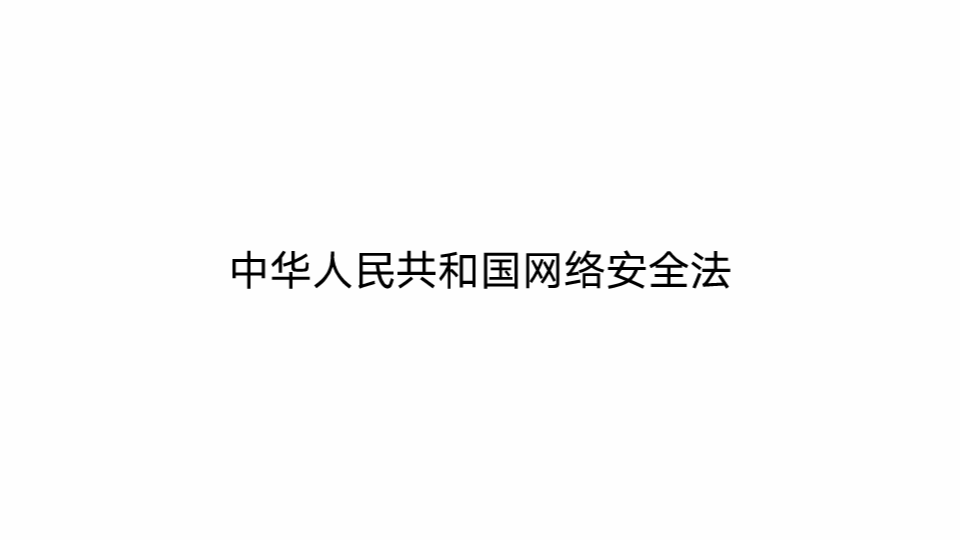 中华人民共和国网络安全法